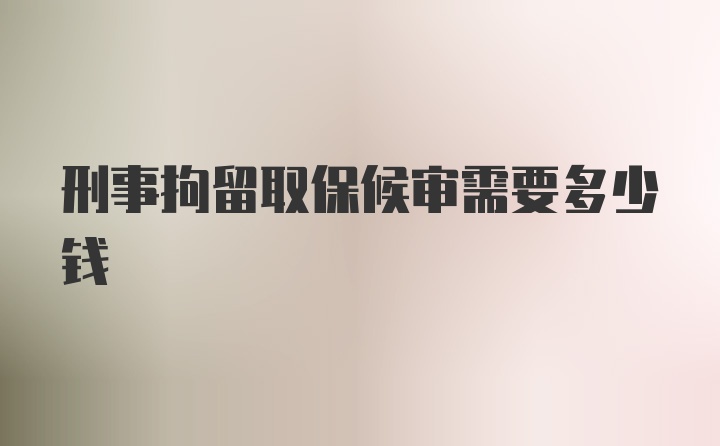 刑事拘留取保候审需要多少钱